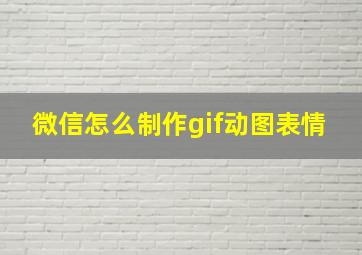 微信怎么制作gif动图表情